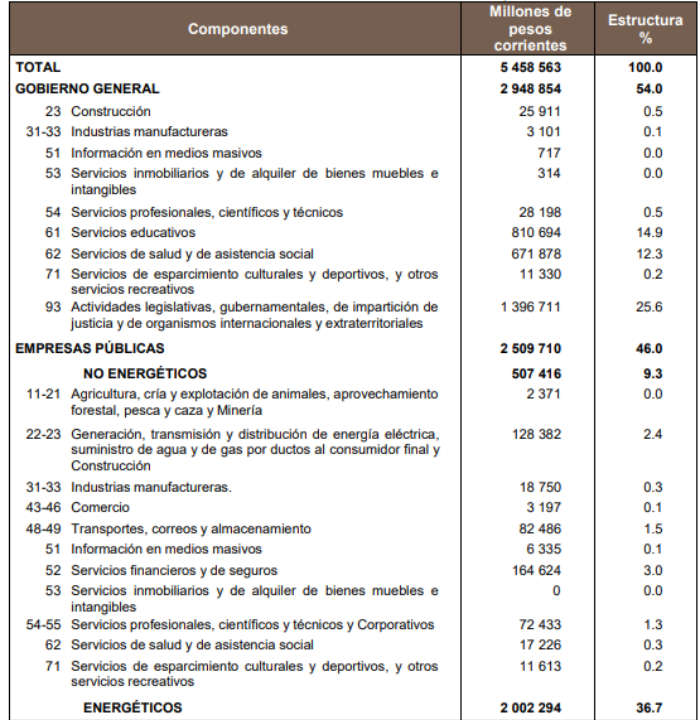 | Componentes | Millones de pesos corrientes | Estructura % |
|---|---|---|
| TOTAL | 5 458 563 | 100.0 |
| GOBIERNO GENERAL | 2 948 854 | 54.0 |
| 23 Construcción | 25 911 | 0.5 |
| 31-33 Industrias manufactureras | 3 101 | 0.1 |
| 51 Información en medios masivos | 717 | 0.0 |
| 53 Servicios inmobiliarios y de alquiler de bienes muebles e intangibles | 314 | 0.0 |
| 54 Servicios profesionales, científicos y técnicos | 28 198 | 0.5 |
| 61 Servicios educativos | 810 694 | 14.9 |
| 62 Servicios de salud y de asistencia social | 671 878 | 12.3 |
| 71 Servicios de esparcimiento culturales y deportivos, y otros servicios recreativos | 11 330 | 0.2 |
| 93 Actividades legislativas, gubernamentales, de impartición de justicia y de organismos internacionales y extraterritoriales | 1 396 711 | 25.6 |
| EMPRESAS PÚBLICAS | 2 509 710 | 46.0 |
| NO ENERGÉTICOS | 507 416 | 9.3 |
| 11-21 Agricultura, cría y explotación de animales, aprovechamiento forestal, pesca y caza y Minería | 2 371 | 0.0 |
| 22-23 Generación, transmisión y distribución de energía eléctrica, suministro de agua y de gas por ductos al consumidor final y Construcción | 128 382 | 2.4 |
| 31-33 Industrias manufactureras. | 18 750 | 0.3 |
| 43-46 Comercio | 3 197 | 0.1 |
| 48-49 Transportes, correos y almacenamiento | 82 486 | 1.5 |
| 51 Información en medios masivos | 6 335 | 0.1 |
| 52 Servicios financieros y de seguros | 164 624 | 3.0 |
| 53 Servicios inmobiliarios y de alquiler de bienes muebles e intangibles | 0 | 0.0 |
| 54-55 Servicios profesionales, científicos y técnicos y Corporativos | 72 433 | 1.3 |
| 62 Servicios de salud y de asistencia social | 17 226 | 0.3 |
| 71 Servicios de esparcimiento culturales y deportivos, y otros servicios recreativos | 11 613 | 0.2 |
| ENERGÉTICOS | 2 002 294 | 36.7 |